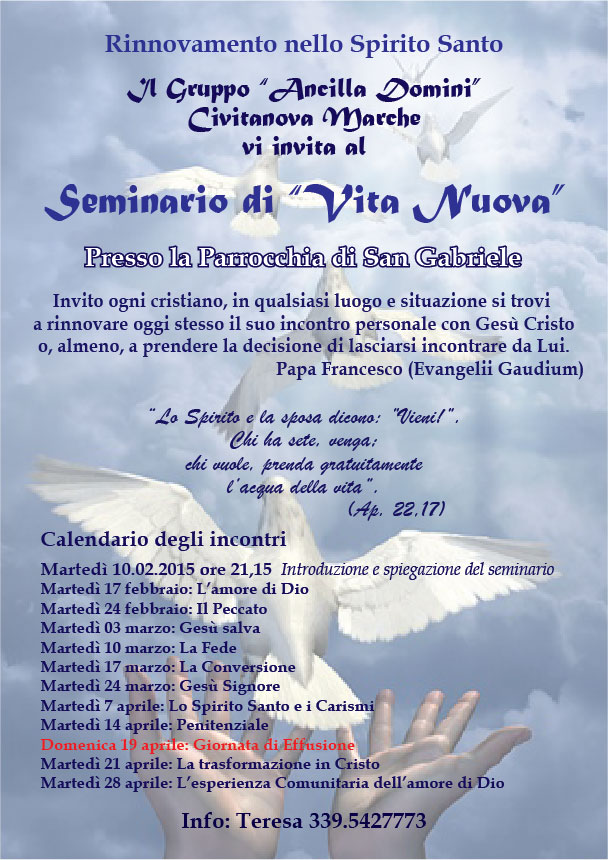 Rinnovamento nello Spirito Santo

Il Gruppo "Ancilla Domini"
Civitanova Marche
vi invita al

Seminario di "Vita Nuova"

Presso la Parrocchia di San Gabriele

Invito ogni cristiano, in qualsiasi luogo e situazione si trovi a rinnovare oggi stesso il suo incontro personale con Gesù Cristo o, almeno, a prendere la decisione di lasciarsi incontrare da Lui.
Papa Francesco (Evangelii Gaudium)

"Lo Spirito e la sposa dicono: "Vieni!".
Chi ha sete, venga;
chi vuole, prenda gratuitamente
l'acqua della vita".
(Ap. 22,17)

Calendario degli incontri

Martedì 10.02.2015 ore 21,15 Introduzione e spiegazione del seminario
Martedì 17 febbraio: L'amore di Dio
Martedì 24 febbraio: Il Peccato
Martedì 03 marzo: Gesù salva
Martedì 10 marzo: La Fede
Martedì 17 marzo: La Conversione
Martedì 24 marzo: Gesù Signore
Martedì 7 aprile: Lo Spirito Santo e i Carismi
Martedì 14 aprile: Penitenziale
Domenica 19 aprile: Giornata di Effusione
Martedì 21 aprile: La trasformazione in Cristo
Martedì 28 aprile: L'esperienza Comunitaria dell'amore di Dio

Info: Teresa 339.5427773